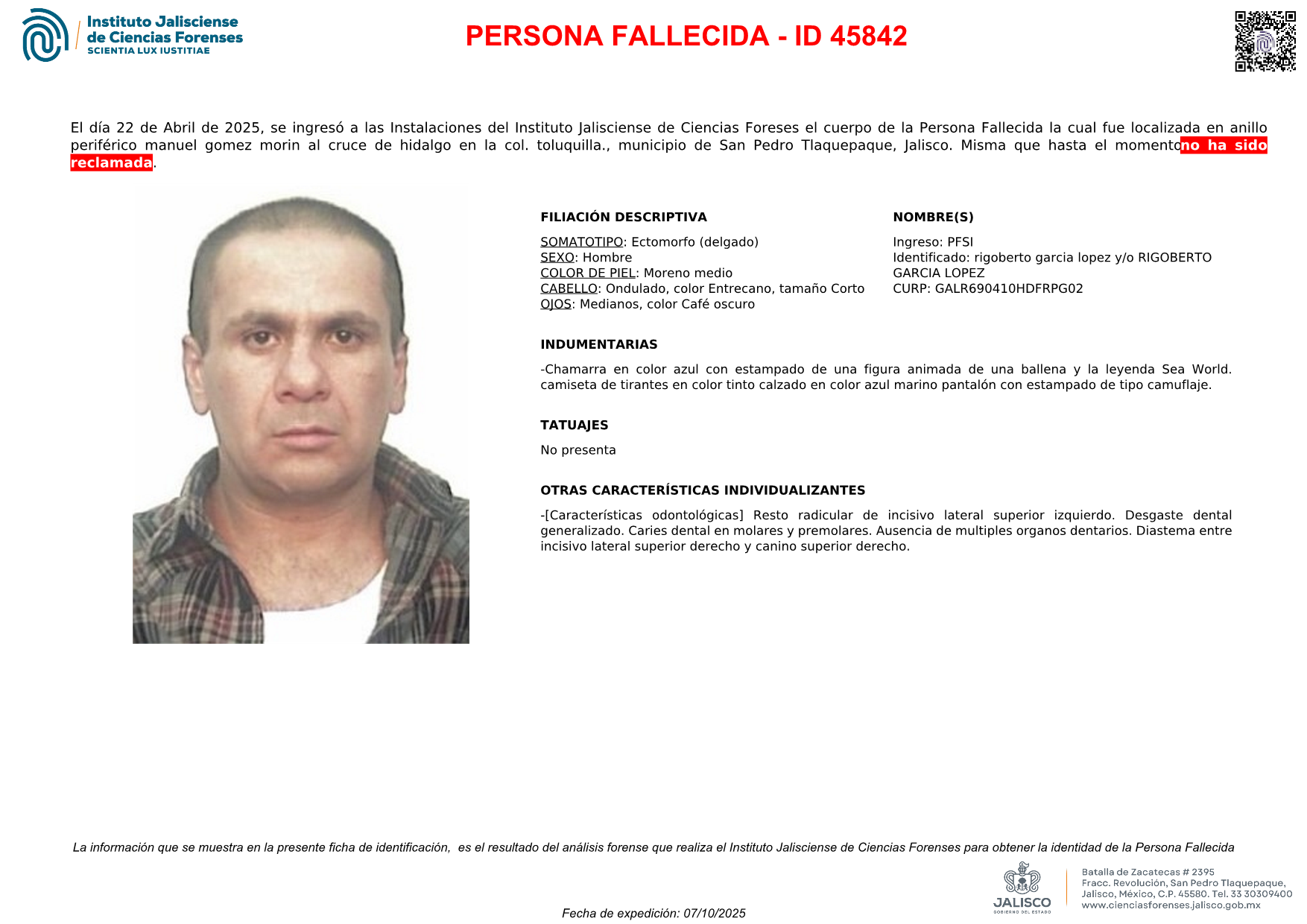 Instituto Jalisciense de Ciencias Forenses
SCIENTIA LUX IUSTITIAE

PERSONA FALLECIDA - ID 45842

El día 22 de Abril de 2025, se ingresó a las Instalaciones del Instituto Jalisciense de Ciencias Foreses el cuerpo de la Persona Fallecida la cual fue localizada en anillo periférico manuel gomez morin al cruce de hidalgo en la col. toluquilla., municipio de San Pedro Tlaquepaque, Jalisco. Misma que hasta el momentono ha sido reclamada.

FILIACIÓN DESCRIPTIVA

SOMATOTIPO: Ectomorfo (delgado)
SEXO: Hombre
COLOR DE PIEL: Moreno medio
CABELLO: Ondulado, color Entrecano, tamaño Corto
OJOS: Medianos, color Café oscuro

NOMBRE(S)

Ingreso: PFSI
Identificado: rigoberto garcia lopez y/o RIGOBERTO GARCIA LOPEZ
CURP: GALR690410HDFRPG02

INDUMENTARIAS

-Chamarra en color azul con estampado de una figura animada de una ballena y la leyenda Sea World. camiseta de tirantes en color tinto calzado en color azul marino pantalón con estampado de tipo camuflaje.

TATUAJES

No presenta

OTRAS CARACTERÍSTICAS INDIVIDUALIZANTES

-[Características odontológicas] Resto radicular de incisivo lateral superior izquierdo. Desgaste dental generalizado. Caries dental en molares y premolares. Ausencia de multiples organos dentarios. Diastema entre incisivo lateral superior derecho y canino superior derecho.

La información que se muestra en la presente ficha de identificación, es el resultado del análisis forense que realiza el Instituto Jalisciense de Ciencias Forenses para obtener la identidad de la Persona Fallecida

Fecha de expedición: 07/10/2025

JALISCO
GOBIERNO DEL ESTADO

Batalla de Zacatecas # 2395
Fracc. Revolución, San Pedro Tlaquepaque, Jalisco, México, C.P. 45580. Tel. 33 30309400
www.cienciasforenses.jalisco.gob.mx